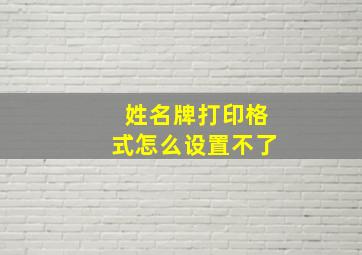 姓名牌打印格式怎么设置不了